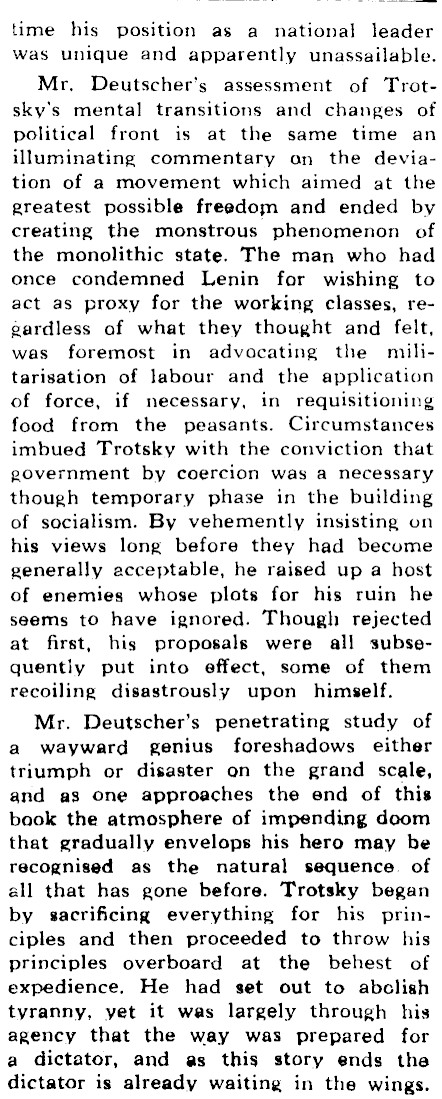 time his position as a national leader was unique and apparently unassailable.

Mr. Deutscher's assessment of Trotsky's mental transitions and changes of political front is at the same time an illuminating commentary on the deviation of a movement which aimed at the greatest possible freedom and ended by creating the monstrous phenomenon of the monolithic state. The man who had once condemned Lenin for wishing to act as proxy for the working classes, regardless of what they thought and felt, was foremost in advocating the militarisation of labour and the application of force, if necessary, in requisitioning food from the peasants. Circumstances imbued Trotsky with the conviction that government by coercion was a necessary though temporary phase in the building of socialism. By vehemently insisting on his views long before they had become generally acceptable, he raised up a host of enemies whose plots for his ruin he seems to have ignored. Though rejected at first, his proposals were all subsequently put into effect, some of them recoiling disastrously upon himself.

Mr. Deutscher's penetrating study of a wayward genius foreshadows either triumph or disaster on the grand scale, and as one approaches the end of this book the atmosphere of impending doom that gradually envelops his hero may be recognised as the natural sequence of all that has gone before. Trotsky began by sacrificing everything for his principles and then proceeded to throw his principles overboard at the behest of expedience. He had set out to abolish tyranny, yet it was largely through his agency that the way was prepared for a dictator, and as this story ends the dictator is already waiting in the wings.